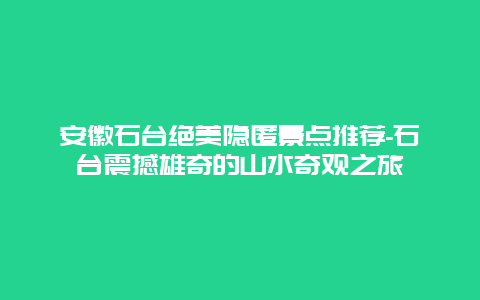 安徽石台绝美隐匿景点推荐-石台震撼雄奇的山水奇观之旅